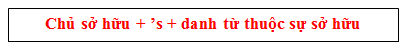 Chủ sở hữu + ’s + danh từ thuộc sự sở hữu